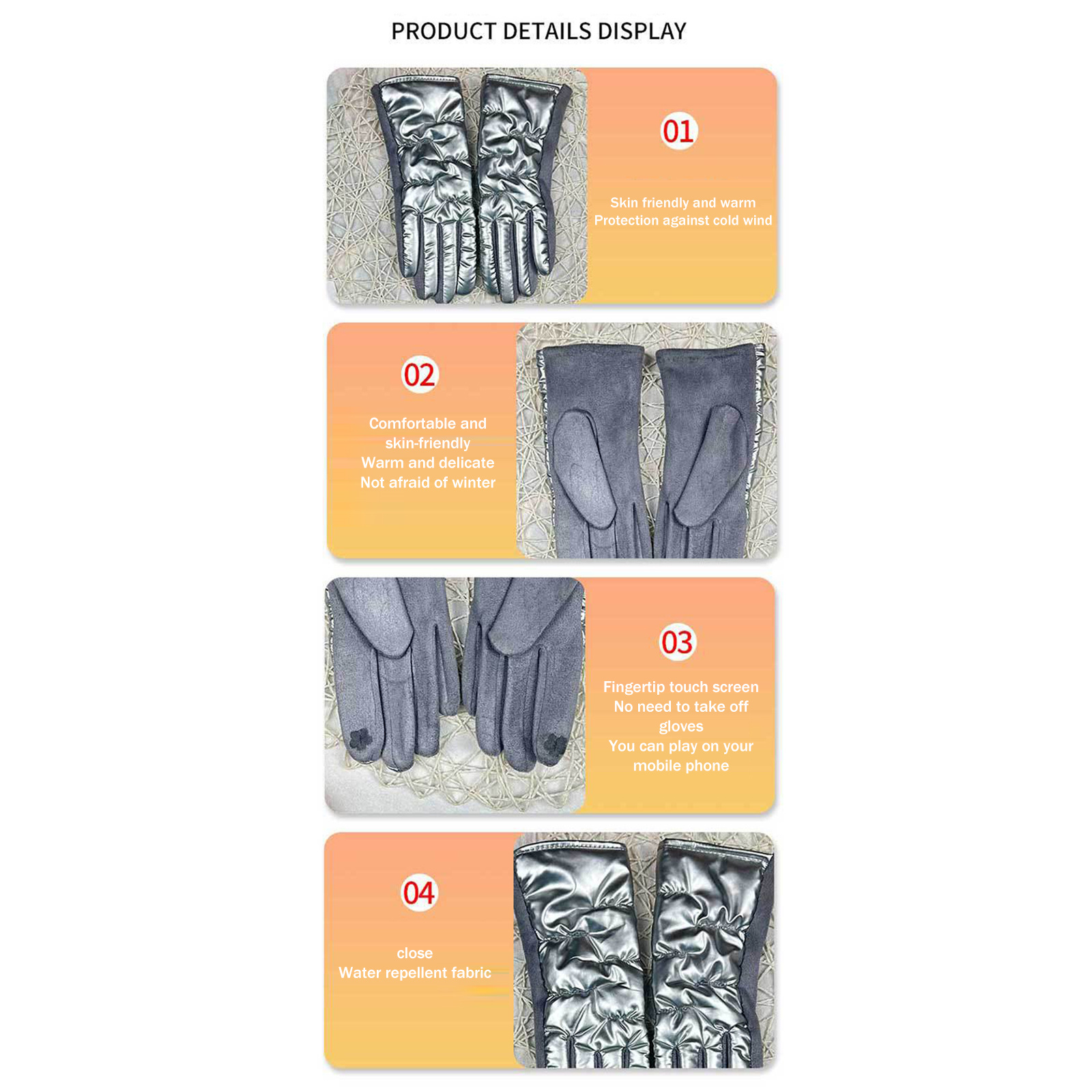 PRODUCT DETAILS DISPLAY

01

Skin friendly and warm
Protection against cold wind

02

Comfortable and
skin-friendly
Warm and delicate
Not afraid of winter

03

Fingertip touch screen
No need to take off
gloves
You can play on your
mobile phone

04

close
Water repellent fabric